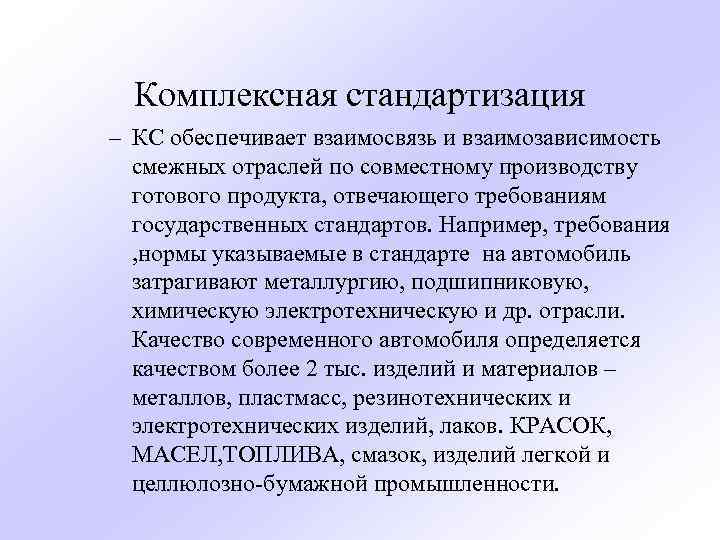 Комплексная стандартизация

– КС обеспечивает взаимосвязь и взаимозависимость смежных отраслей по совместному производству готового продукта, отвечающего требованиям государственных стандартов. Например, требования ,нормы указываемые в стандарте на автомобиль затрагивают металлургию, подшипниковую, химическую электротехническую и др. отрасли. Качество современного автомобиля определяется качеством более 2 тыс. изделий и материалов – металлов, пластмасс, резинотехнических и электротехнических изделий, лаков. КРАСОК, МАСЕЛ,ТОПЛИВА, смазок, изделий легкой и целлюлозно-бумажной промышленности.